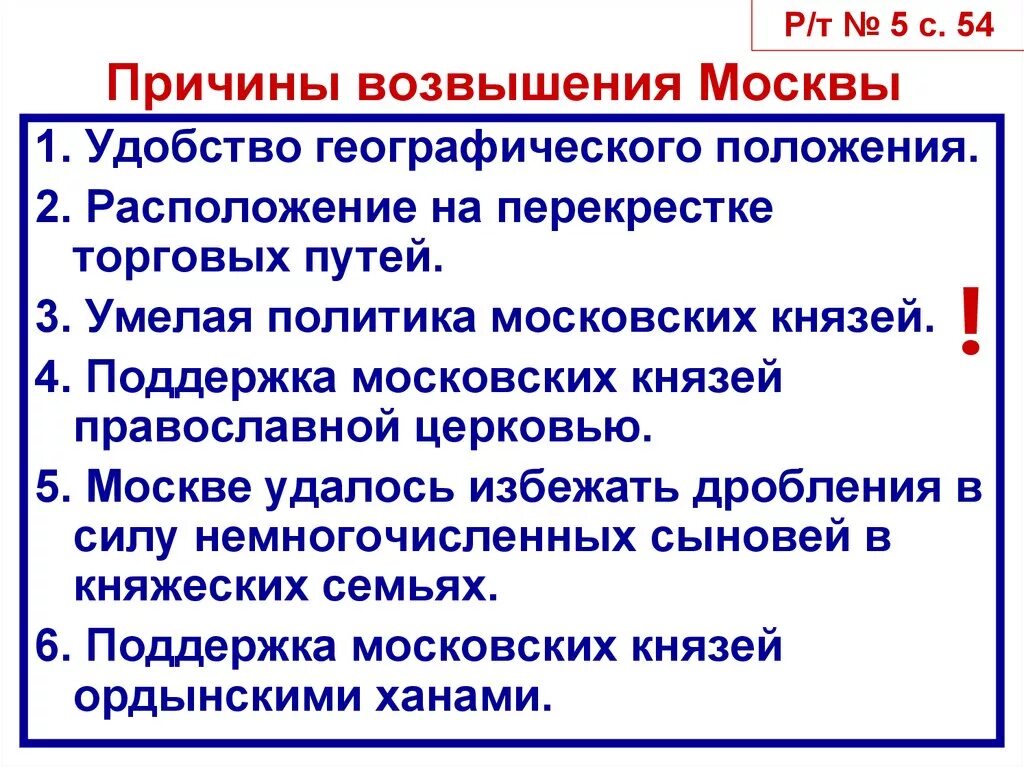 Р/т № 5 с. 54

Причины возвышения Москвы

1. Удобство географического положения.

2. Расположение на перекрестке торговых путей.

3. Умелая политика московских князей.

!

4. Поддержка московских князей православной церковью.

5. Москве удалось избежать дробления в силу немногочисленных сыновей в княжеских семьях.

6. Поддержка московских князей ордынскими ханами.